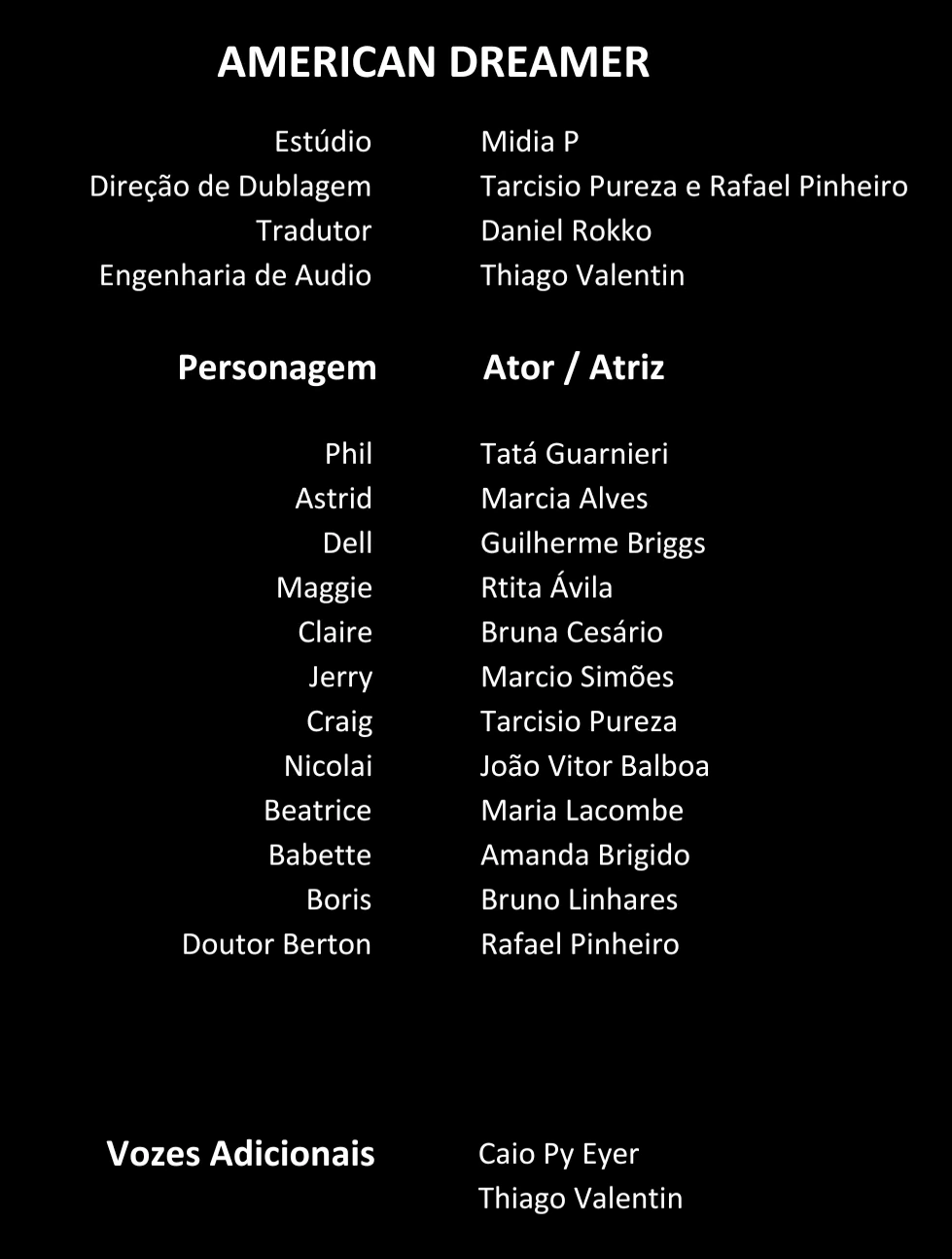 AMERICAN DREAMER

Estúdio Midia P
Direção de Dublagem Tarcisio Pureza e Rafael Pinheiro
Tradutor Daniel Rokko
Engenharia de Audio Thiago Valentin

Personagem Ator / Atriz

Phil Tatá Guarnieri
Astrid Marcia Alves
Dell Guilherme Briggs
Maggie Rtita Ávila
Claire Bruna Cesário
Jerry Marcio Simões
Craig Tarcisio Pureza
Nicolai João Vitor Balboa
Beatrice Maria Lacombe
Babette Amanda Brigido
Boris Bruno Linhares
Doutor Berton Rafael Pinheiro

Vozes Adicionais Caio Py Eyer
Thiago Valentin